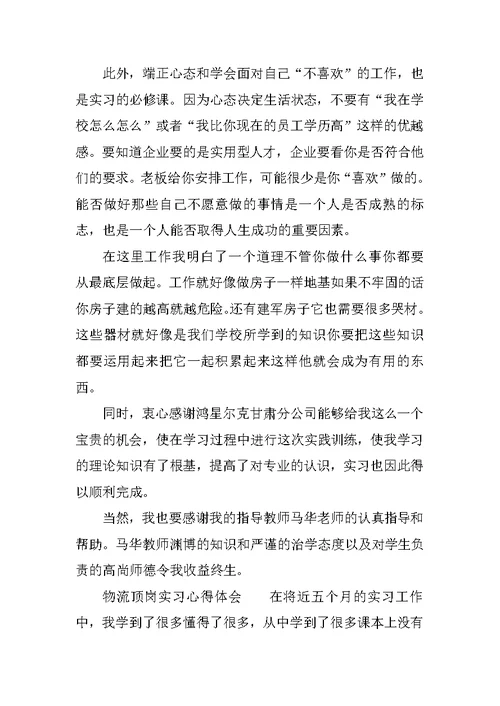 此外，端正心态和学会面对自己“不喜欢”的工作，也是实习的必修课。因为心态决定生活状态，不要有“我在学校怎么怎么”或者“我比你现在的员工学历高”这样的优越感。要知道企业要的是实用型人才，企业要看你是否符合他们的要求。老板给你安排工作，可能很少是你“喜欢”做的。能否做好那些自己不愿意做的事情是一个人是否成熟的标志，也是一个人能否取得人生成功的重要因素。

在这里工作我明白了一个道理不管你做什么事你都要从最底层做起。工作就好像做房子一样地基如果不牢固的话你房子建的越高就越危险。还有建军房子它也需要很多哭材。这些器材就好像是我们学校所学到的知识你要把这些知识都要运用起来把它一起积累起来这样他就会成为有用的东西。

同时，衷心感谢鸿星尔克甘肃分公司能够给我这么一个宝贵的机会，使在学习过程中进行这次实践训练，使我学习的理论知识有了根基，提高了对专业的认识，实习也因此得以顺利完成。

当然，我也要感谢我的指导教师马华老师的认真指导和帮助。马华教师渊博的知识和严谨的治学态度以及对学生负责的高尚师德令我收益终生。

物流顶岗实习心得体会　　在将近五个月的实习工作中，我学到了很多懂得了很多，从中学到了很多课本上没有